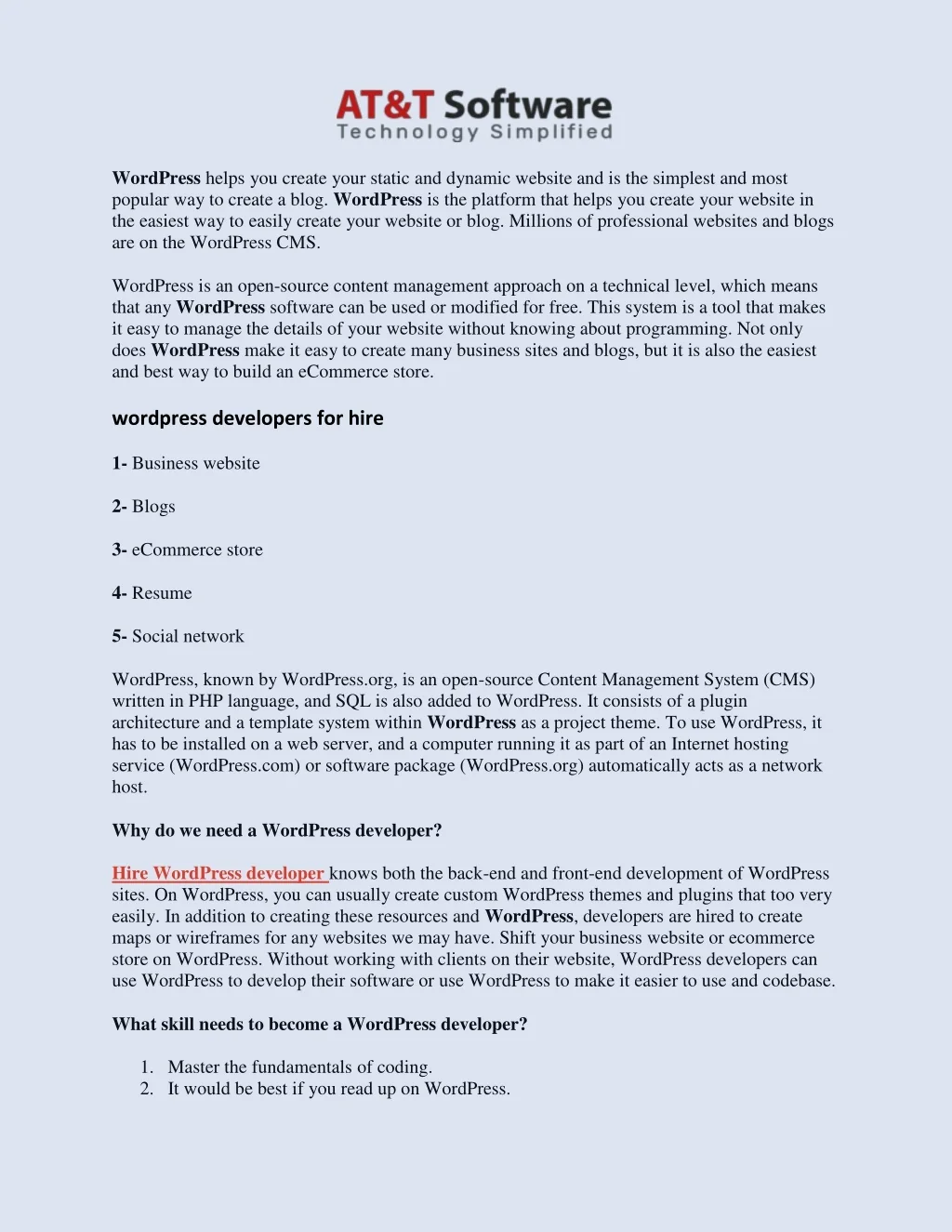 AT&T Software
Technology Simplified

WordPress helps you create your static and dynamic website and is the simplest and most popular way to create a blog. WordPress is the platform that helps you create your website in the easiest way to easily create your website or blog. Millions of professional websites and blogs are on the WordPress CMS.

WordPress is an open-source content management approach on a technical level, which means that any WordPress software can be used or modified for free. This system is a tool that makes it easy to manage the details of your website without knowing about programming. Not only does WordPress make it easy to create many business sites and blogs, but it is also the easiest and best way to build an eCommerce store.

wordpress developers for hire

1- Business website

2- Blogs

3- eCommerce store

4- Resume

5- Social network

WordPress, known by WordPress.org, is an open-source Content Management System (CMS) written in PHP language, and SQL is also added to WordPress. It consists of a plugin architecture and a template system within WordPress as a project theme. To use WordPress, it has to be installed on a web server, and a computer running it as part of an Internet hosting service (WordPress.com) or software package (WordPress.org) automatically acts as a network host.

Why do we need a WordPress developer?

Hire WordPress developer knows both the back-end and front-end development of WordPress sites. On WordPress, you can usually create custom WordPress themes and plugins that too very easily. In addition to creating these resources and WordPress, developers are hired to create maps or wireframes for any websites we may have. Shift your business website or ecommerce store on WordPress. Without working with clients on their website, WordPress developers can use WordPress to develop their software or use WordPress to make it easier to use and codebase.

What skill needs to become a WordPress developer?

1. Master the fundamentals of coding.
2. It would be best if you read up on WordPress.